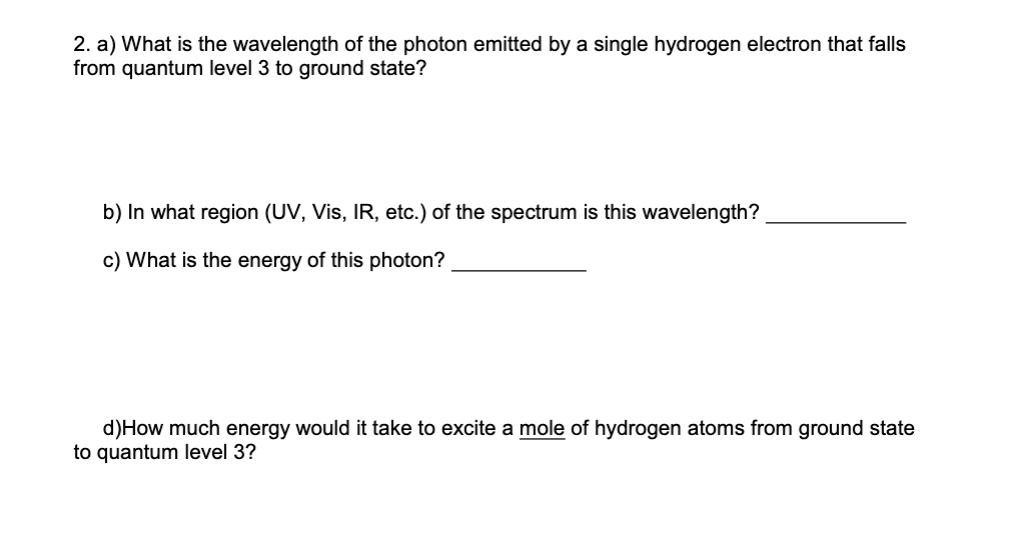 2. a) What is the wavelength of the photon emitted by a single hydrogen electron that falls from quantum level 3 to ground state?

b) In what region (UV, Vis, IR, etc.) of the spectrum is this wavelength? ____

c) What is the energy of this photon? ____

d)How much energy would it take to excite a mole of hydrogen atoms from ground state to quantum level 3?